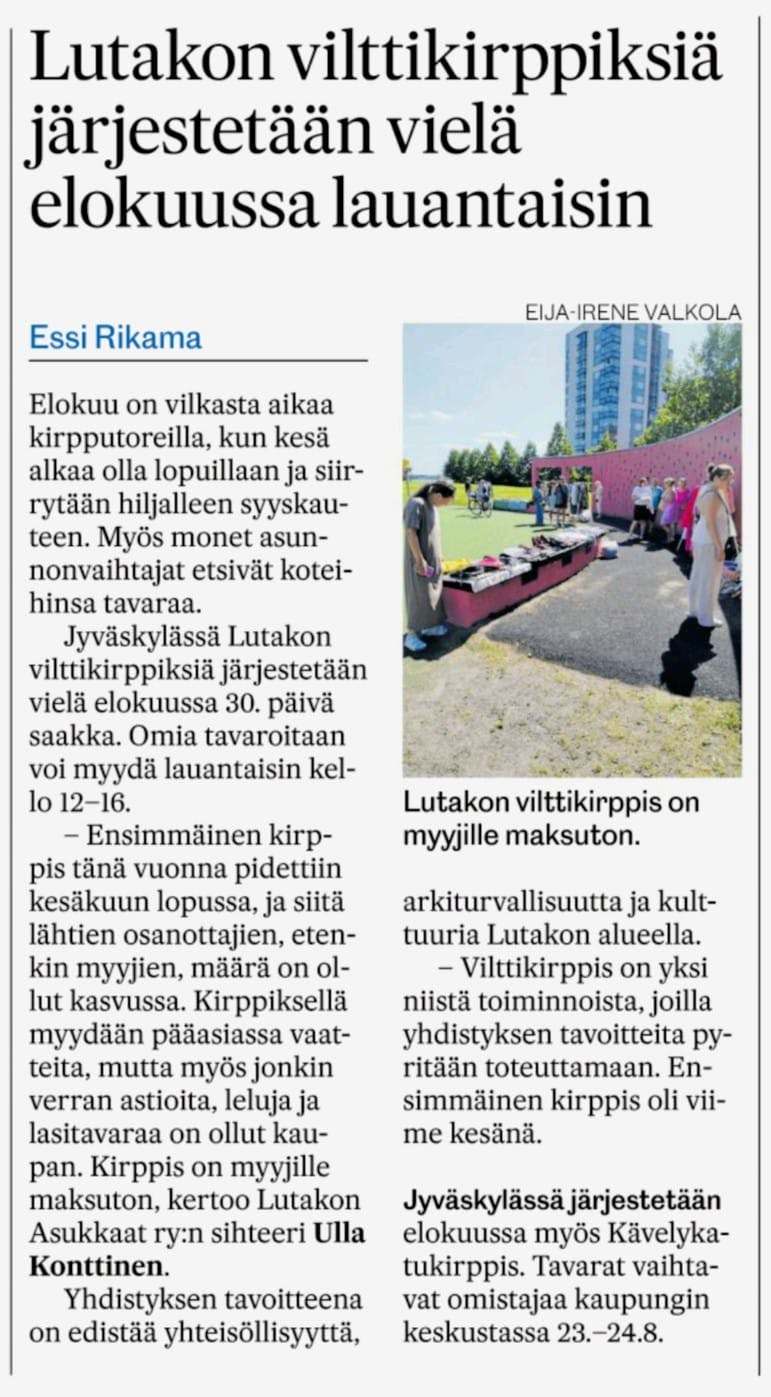 Lutakon vilttikirppiksiä järjestetään vielä elokuussa lauantaisin

Essi Rikama

Elokuu on vilkasta aikaa kirpputoreilla, kun kesä alkaa olla lopuillaan ja siirrytään hiljalleen syyskauteen. Myös monet asunnonvaihtajat etsivät koteihinsa tavaraa.

Jyväskylässä Lutakon vilttikirppiksiä järjestetään vielä elokuussa 30. päivä saakka. Omia tavaroitaan voi myydä lauantaisin kello 12–16.

– Ensimmäinen kirppis tänä vuonna pidettiin kesäkuun lopussa, ja siitä lähtien osanottajien, etenkin myyjien, määrä on ollut kasvussa. Kirppiksellä myydään pääasiassa vaatteita, mutta myös jonkin verran astioita, leluja ja lasitavaraa on ollut kaupan. Kirppis on myyjille maksuton, kertoo Lutakon Asukkaat ry:n sihteeri Ulla Konttinen.

Yhdistyksen tavoitteena on edistää yhteisöllisyyttä,

EIJA-IRENE VALKOLA

Lutakon vilttikirppis on myyjille maksuton.

arkiturvallisuutta ja kulttuuria Lutakon alueella.

– Vilttikirppis on yksi niistä toiminnoista, joilla yhdistyksen tavoitteita pyritään toteuttamaan. Ensimmäinen kirppis oli viime kesänä.

Jyväskylässä järjestetään elokuussa myös Kävelykatukirppis. Tavarat vaihtavat omistajaa kaupungin keskustassa 23.–24.8.